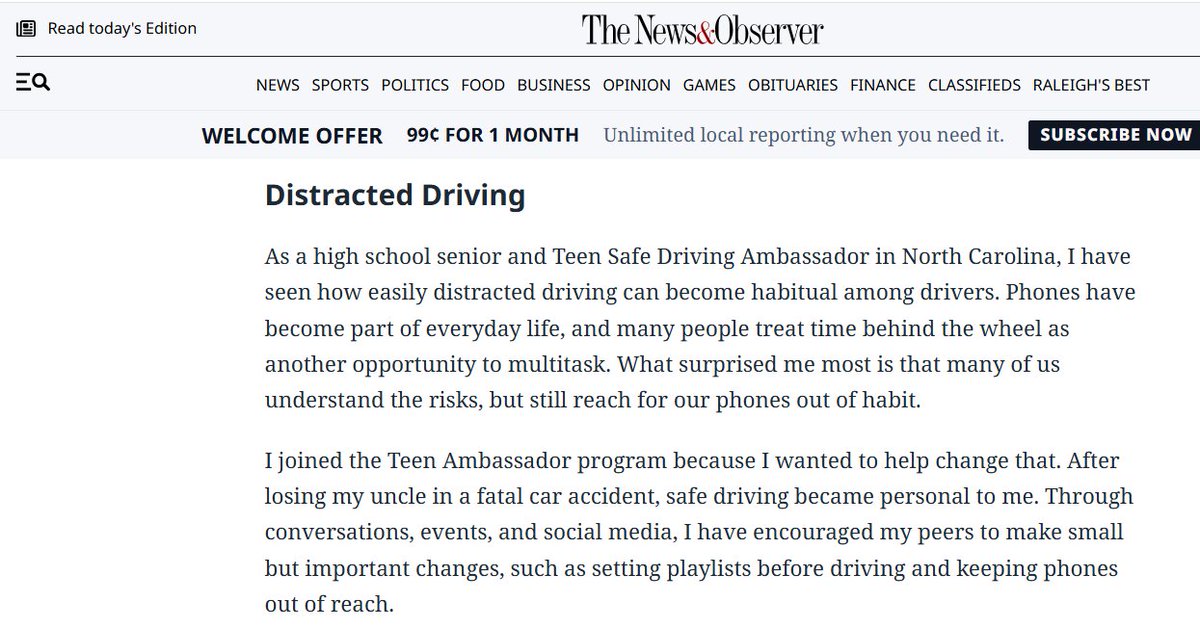 Read today's Edition

The News&Observer

NEWS SPORTS POLITICS FOOD BUSINESS OPINION GAMES OBITUARIES FINANCE CLASSIFIEDS RALEIGH'S BEST

WELCOME OFFER 99¢ FOR 1 MONTH Unlimited local reporting when you need it. SUBSCRIBE NOW

Distracted Driving

As a high school senior and Teen Safe Driving Ambassador in North Carolina, I have seen how easily distracted driving can become habitual among drivers. Phones have become part of everyday life, and many people treat time behind the wheel as another opportunity to multitask. What surprised me most is that many of us understand the risks, but still reach for our phones out of habit.

I joined the Teen Ambassador program because I wanted to help change that. After losing my uncle in a fatal car accident, safe driving became personal to me. Through conversations, events, and social media, I have encouraged my peers to make small but important changes, such as setting playlists before driving and keeping phones out of reach.